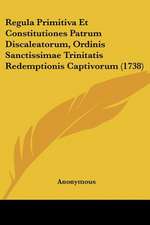 Regula Primitiva Et Constitutiones Patrum Discaleatorum, Ordinis Sanctissimae Trinitatis Redemptionis Captivorum (1738)

Anonymous